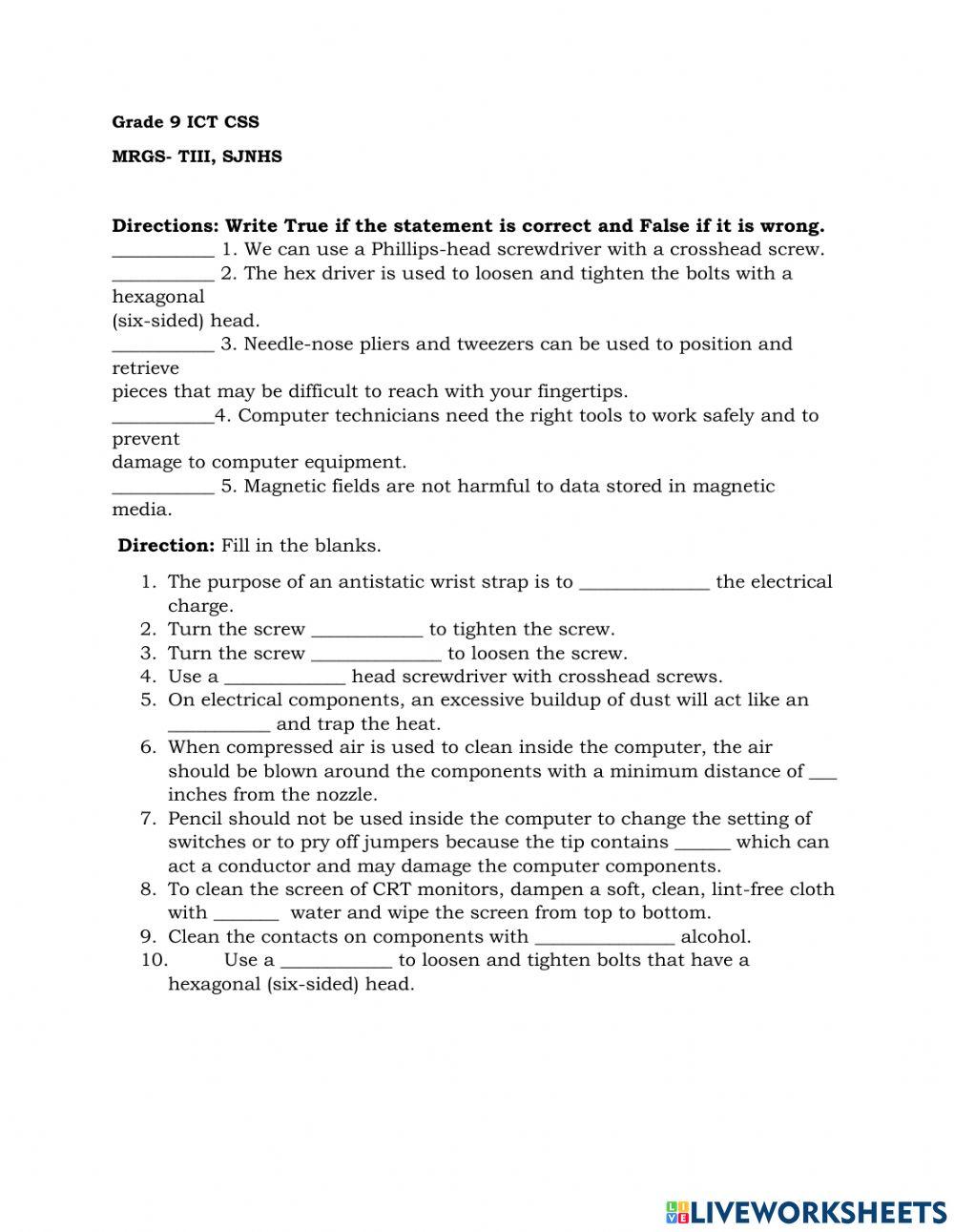 Grade 9 ICT CSS

MRGS- TIII, SJNHS

Directions: Write True if the statement is correct and False if it is wrong.

__________ 1. We can use a Phillips-head screwdriver with a crosshead screw.

__________ 2. The hex driver is used to loosen and tighten the bolts with a hexagonal (six-sided) head.

__________ 3. Needle-nose pliers and tweezers can be used to position and retrieve pieces that may be difficult to reach with your fingertips.

__________4. Computer technicians need the right tools to work safely and to prevent damage to computer equipment.

__________ 5. Magnetic fields are not harmful to data stored in magnetic media.

Direction: Fill in the blanks.

1. The purpose of an antistatic wrist strap is to _____________ the electrical charge.
2. Turn the screw ___________ to tighten the screw.
3. Turn the screw _____________ to loosen the screw.
4. Use a ____________ head screwdriver with crosshead screws.
5. On electrical components, an excessive buildup of dust will act like an __________ and trap the heat.
6. When compressed air is used to clean inside the computer, the air should be blown around the components with a minimum distance of ___ inches from the nozzle.
7. Pencil should not be used inside the computer to change the setting of switches or to pry off jumpers because the tip contains ______ which can act a conductor and may damage the computer components.
8. To clean the screen of CRT monitors, dampen a soft, clean, lint-free cloth with _______ water and wipe the screen from top to bottom.
9. Clean the contacts on components with ______________ alcohol.
10. Use a ___________ to loosen and tighten bolts that have a hexagonal (six-sided) head.

LIVEWORKSHEETS